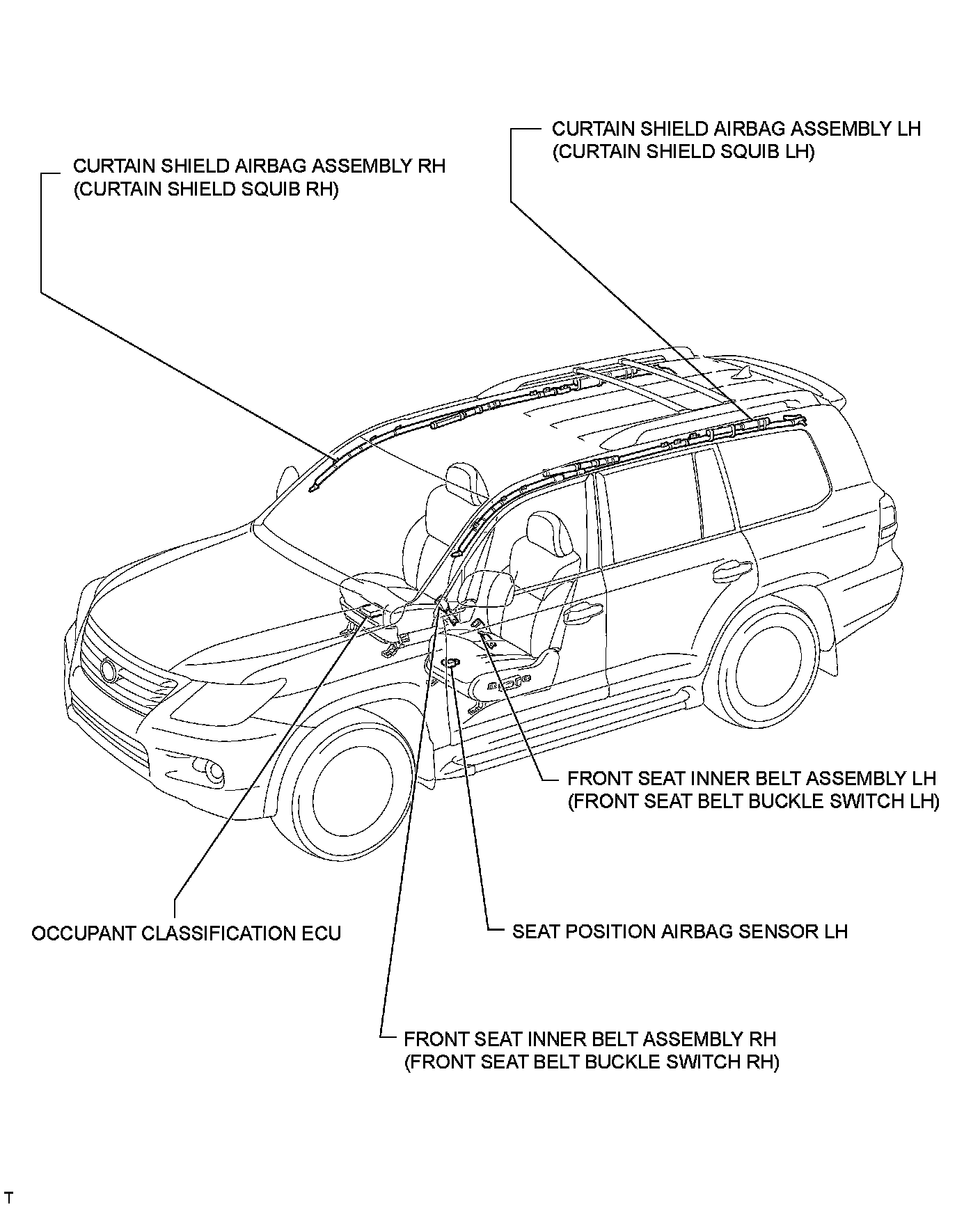 CURTAIN SHIELD AIRBAG ASSEMBLY LH
(CURTAIN SHIELD SQUIB LH)

CURTAIN SHIELD AIRBAG ASSEMBLY RH
(CURTAIN SHIELD SQUIB RH)

FRONT SEAT INNER BELT ASSEMBLY LH
(FRONT SEAT BELT BUCKLE SWITCH LH)

OCCUPANT CLASSIFICATION ECU

SEAT POSITION AIRBAG SENSOR LH

FRONT SEAT INNER BELT ASSEMBLY RH
(FRONT SEAT BELT BUCKLE SWITCH RH)

T